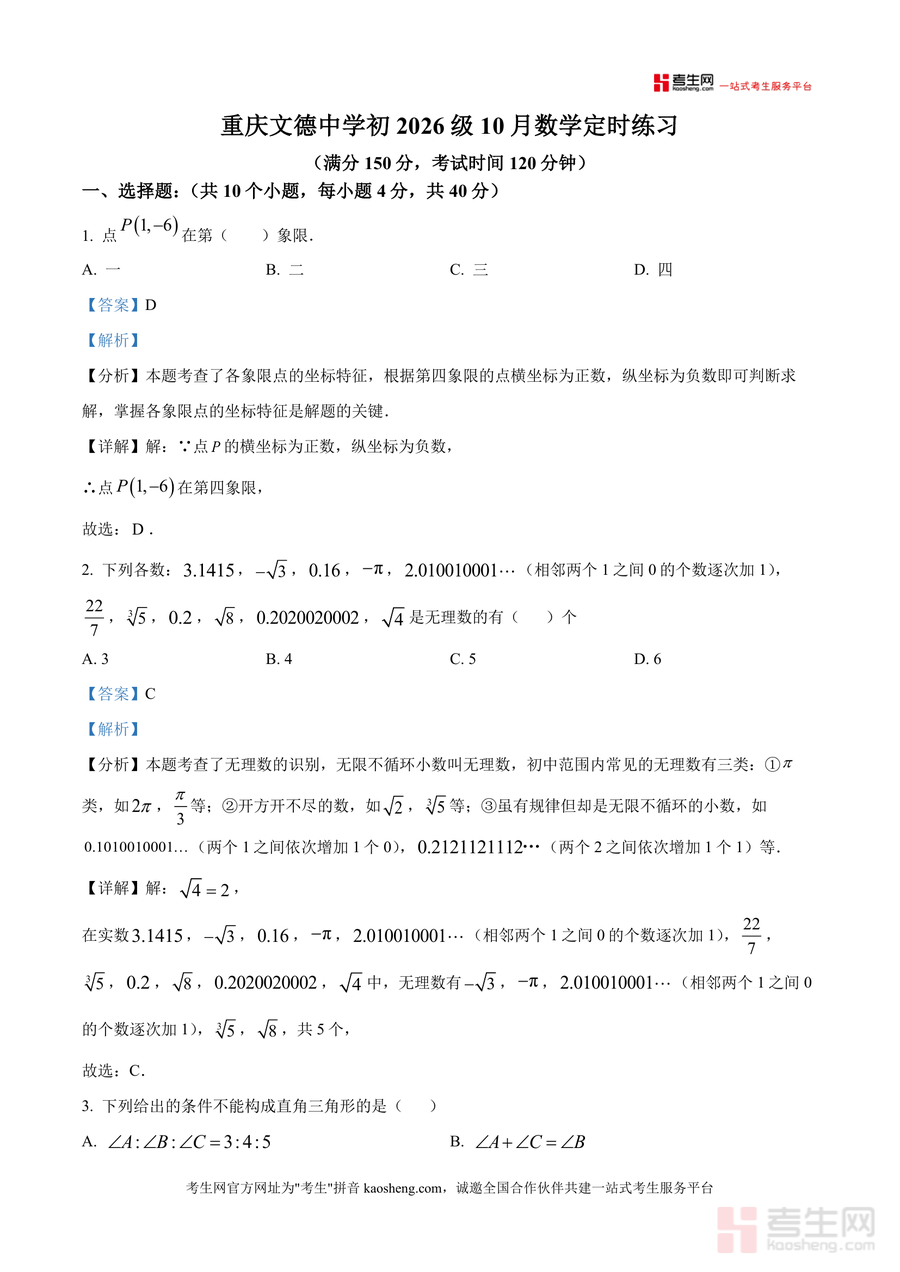 考生网 kaosheng.com 一站式考生服务平台

重庆文德中学初 2026 级 10 月数学定时练习

（满分 150 分，考试时间 120 分钟）

一、选择题：（共 10 个小题，每小题 4 分，共 40 分）

1. 点 $P(1,-6)$ 在第（　　）象限.

A. 一　　B. 二　　C. 三　　D. 四

【答案】D

【解析】

【分析】本题考查了各象限点的坐标特征，根据第四象限的点横坐标为正数，纵坐标为负数即可判断求解，掌握各象限点的坐标特征是解题的关键.

【详解】解：∵点 $P$ 的横坐标为正数，纵坐标为负数，

∴点 $P(1,-6)$ 在第四象限，

故选：D .

2. 下列各数：$3.1415$，$-\sqrt{3}$，$0.16$，$-\pi$，$2.010010001\cdots$（相邻两个 1 之间 0 的个数逐次加 1），$\frac{22}{7}$，$\sqrt[3]{5}$，$0.2$，$\sqrt{8}$，$0.2020020002$，$\sqrt{4}$ 是无理数的有（　　）个

A. 3　　B. 4　　C. 5　　D. 6

【答案】C

【解析】

【分析】本题考查了无理数的识别，无限不循环小数叫无理数，初中范围内常见的无理数有三类：①$\pi$ 类，如 $2\pi$，$\frac{\pi}{3}$ 等；②开方开不尽的数，如 $\sqrt{2}$，$\sqrt[3]{5}$ 等；③虽有规律但却是无限不循环的小数，如 0.1010010001…（两个 1 之间依次增加 1 个 0），$0.2121121112\cdots$（两个 2 之间依次增加 1 个 1）等.

【详解】解：$\sqrt{4}=2$，

在实数 $3.1415$，$-\sqrt{3}$，$0.16$，$-\pi$，$2.010010001\cdots$（相邻两个 1 之间 0 的个数逐次加 1），$\frac{22}{7}$，$\sqrt[3]{5}$，$0.2$，$\sqrt{8}$，$0.2020020002$，$\sqrt{4}$ 中，无理数有 $-\sqrt{3}$，$-\pi$，$2.010010001\cdots$（相邻两个 1 之间 0 的个数逐次加 1），$\sqrt[3]{5}$，$\sqrt{8}$，共 5 个，

故选：C.

3. 下列给出的条件不能构成直角三角形的是（　　）

A. $\angle A:\angle B:\angle C=3:4:5$　　B. $\angle A+\angle C=\angle B$

考生网官方网址为"考生"拼音 kaosheng.com，诚邀全国合作伙伴共建一站式考生服务平台

考生网 kaosheng.com